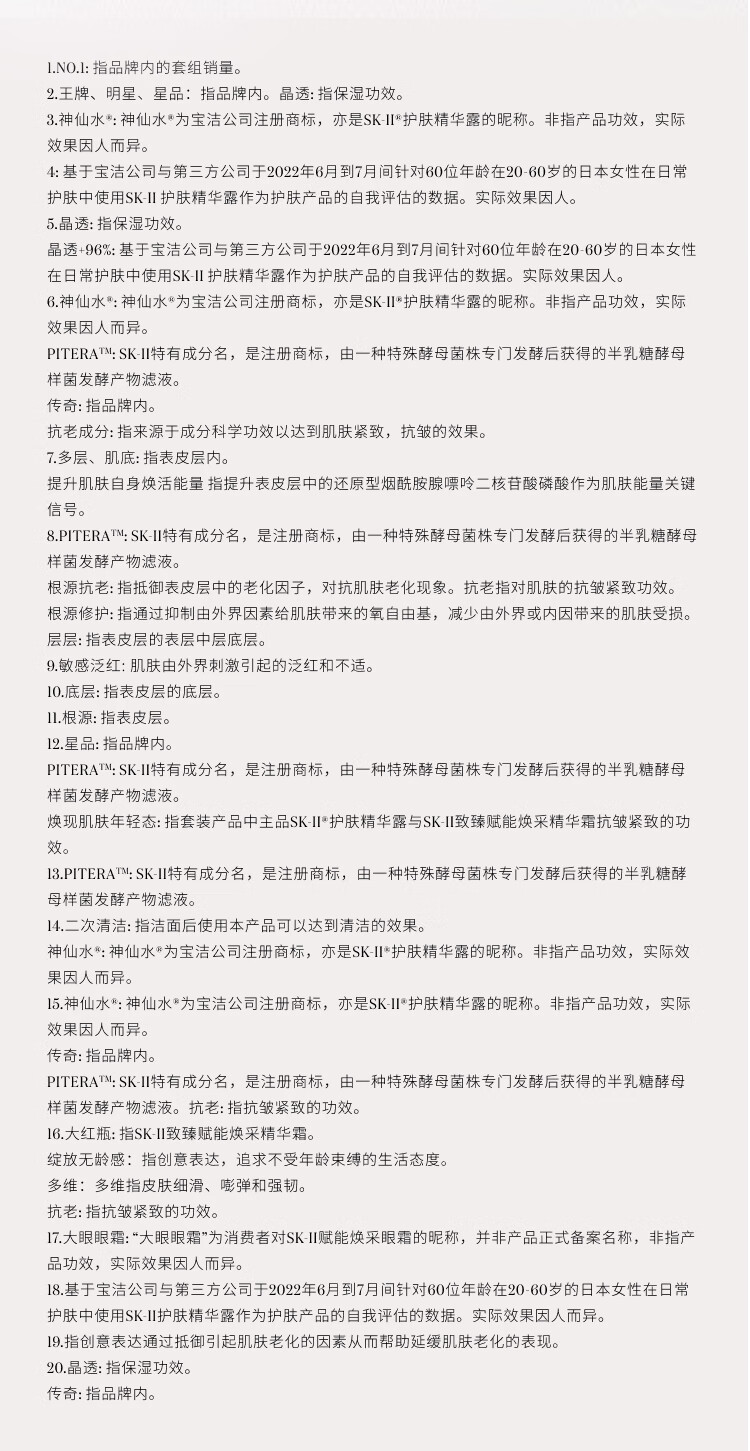 1.NO.1: 指品牌内的套组销量。
2.王牌、明星、星品：指品牌内。晶透: 指保湿功效。
3.神仙水*: 神仙水*为宝洁公司注册商标，亦是SK-II*护肤精华露的昵称。非指产品功效，实际效果因人而异。
4: 基于宝洁公司与第三方公司于2022年6月到7月间针对60位年龄在20-60岁的日本女性在日常护肤中使用SK-II 护肤精华露作为护肤产品的自我评估的数据。实际效果因人。
5.晶透: 指保湿功效。
晶透+96%: 基于宝洁公司与第三方公司于2022年6月到7月间针对60位年龄在20-60岁的日本女性在日常护肤中使用SK-II 护肤精华露作为护肤产品的自我评估的数据。实际效果因人。
6.神仙水*: 神仙水*为宝洁公司注册商标，亦是SK-II*护肤精华露的昵称。非指产品功效，实际效果因人而异。
PITERA™: SK-II特有成分名，是注册商标，由一种特殊酵母菌株专门发酵后获得的半乳糖酵母样菌发酵产物滤液。
传奇: 指品牌内。
抗老成分: 指来源于成分科学功效以达到肌肤紧致，抗皱的效果。
7.多层、肌底: 指表皮层内。
提升肌肤自身焕活能量 指提升表皮层中的还原型烟酰胺腺嘌呤二核苷酸磷酸作为肌肤能量关键信号。
8.PITERA™: SK-II特有成分名，是注册商标，由一种特殊酵母菌株专门发酵后获得的半乳糖酵母样菌发酵产物滤液。
根源抗老: 指抵御表皮层中的老化因子，对抗肌肤老化现象。抗老指对肌肤的抗皱紧致功效。
根源修护: 指通过抑制由外界因素给肌肤带来的氧自由基，减少由外界或内因带来的肌肤受损。
层层: 指表皮层的表层中层底层。
9.敏感泛红: 肌肤由外界刺激引起的泛红和不适。
10.底层: 指表皮层的底层。
11.根源: 指表皮层。
12.星品: 指品牌内。
PITERA™: SK-II特有成分名，是注册商标，由一种特殊酵母菌株专门发酵后获得的半乳糖酵母样菌发酵产物滤液。
焕现肌肤年轻态: 指套装产品中主品SK-II*护肤精华露与SK-II致臻赋能焕采精华霜抗皱紧致的功效。
13.PITERA™: SK-II特有成分名，是注册商标，由一种特殊酵母菌株专门发酵后获得的半乳糖酵母样菌发酵产物滤液。
14.二次清洁: 指洁面后使用本产品可以达到清洁的效果。
神仙水*: 神仙水*为宝洁公司注册商标，亦是SK-II*护肤精华露的昵称。非指产品功效，实际效果因人而异。
15.神仙水*: 神仙水*为宝洁公司注册商标，亦是SK-II*护肤精华露的昵称。非指产品功效，实际效果因人而异。
传奇: 指品牌内。
PITERA™: SK-II特有成分名，是注册商标，由一种特殊酵母菌株专门发酵后获得的半乳糖酵母样菌发酵产物滤液。抗老: 指抗皱紧致的功效。
16.大红瓶: 指SK-II致臻赋能焕采精华霜。
绽放无龄感：指创意表达，追求不受年龄束缚的生活态度。
多维：多维指皮肤细滑、嘭弹和强韧。
抗老: 指抗皱紧致的功效。
17.大眼眼霜: “大眼眼霜”为消费者对SK-II赋能焕采眼霜的昵称，并非产品正式备案名称，非指产品功效，实际效果因人而异。
18.基于宝洁公司与第三方公司于2022年6月到7月间针对60位年龄在20-60岁的日本女性在日常护肤中使用SK-II护肤精华露作为护肤产品的自我评估的数据。实际效果因人而异。
19.指创意表达通过抵御引起肌肤老化的因素从而帮助延缓肌肤老化的表现。
20.晶透: 指保湿功效。
传奇: 指品牌内。